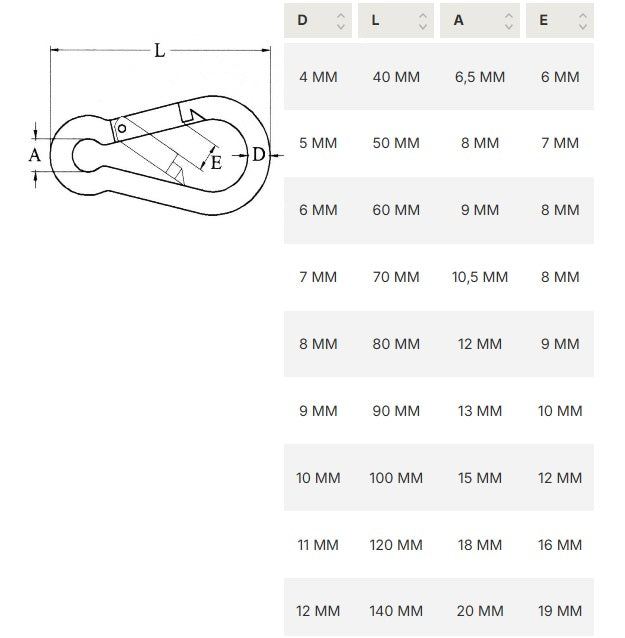 L
A
E
D

| D | L | A | E |
|---|---|---|---|
| 4 MM | 40 MM | 6,5 MM | 6 MM |
| 5 MM | 50 MM | 8 MM | 7 MM |
| 6 MM | 60 MM | 9 MM | 8 MM |
| 7 MM | 70 MM | 10,5 MM | 8 MM |
| 8 MM | 80 MM | 12 MM | 9 MM |
| 9 MM | 90 MM | 13 MM | 10 MM |
| 10 MM | 100 MM | 15 MM | 12 MM |
| 11 MM | 120 MM | 18 MM | 16 MM |
| 12 MM | 140 MM | 20 MM | 19 MM |